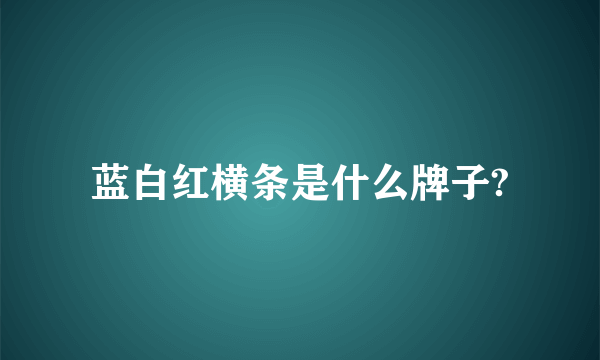 蓝白红横条是什么牌子?